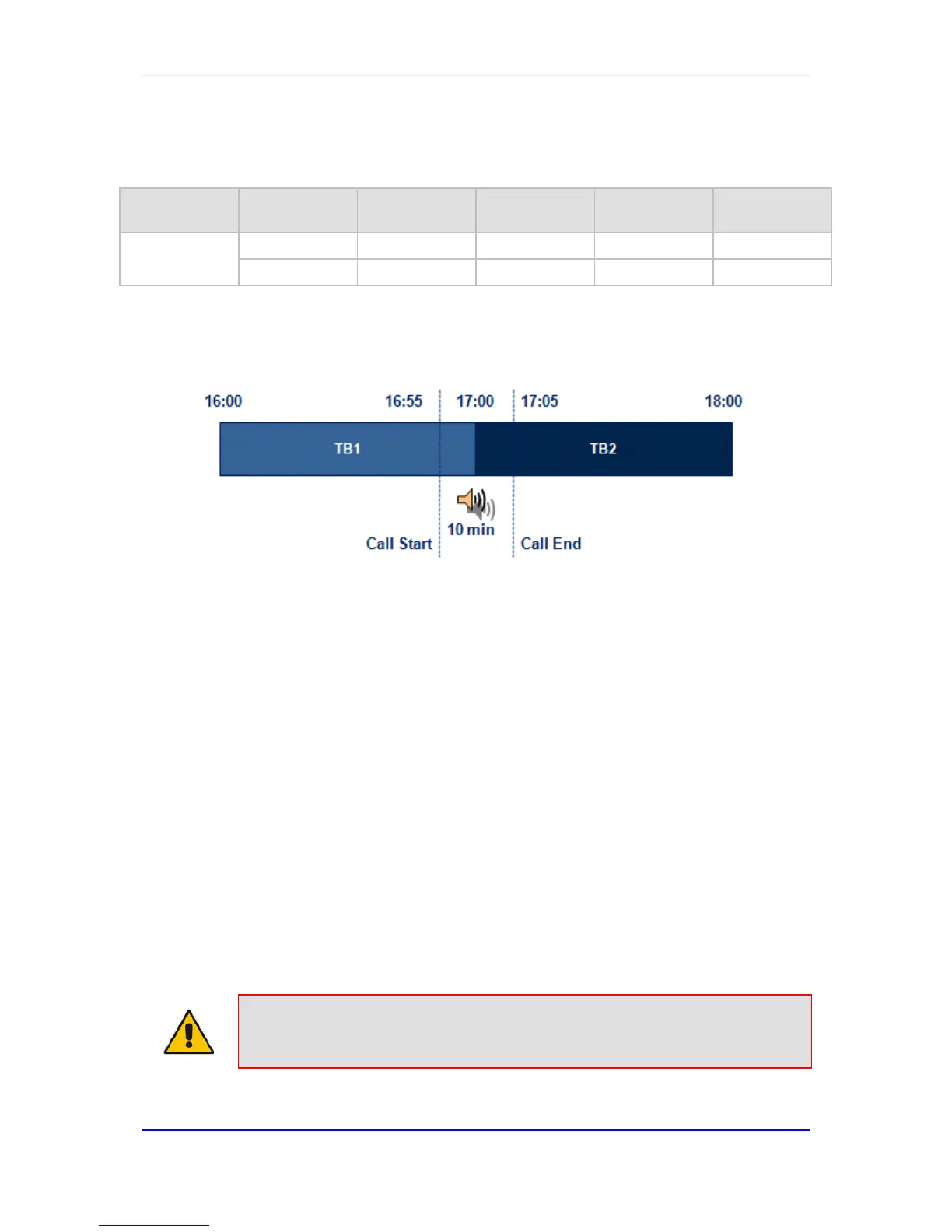 16:00
16:55
17:00
17:05
18:00
TB1
TB2
10 min
Call Start
Call End